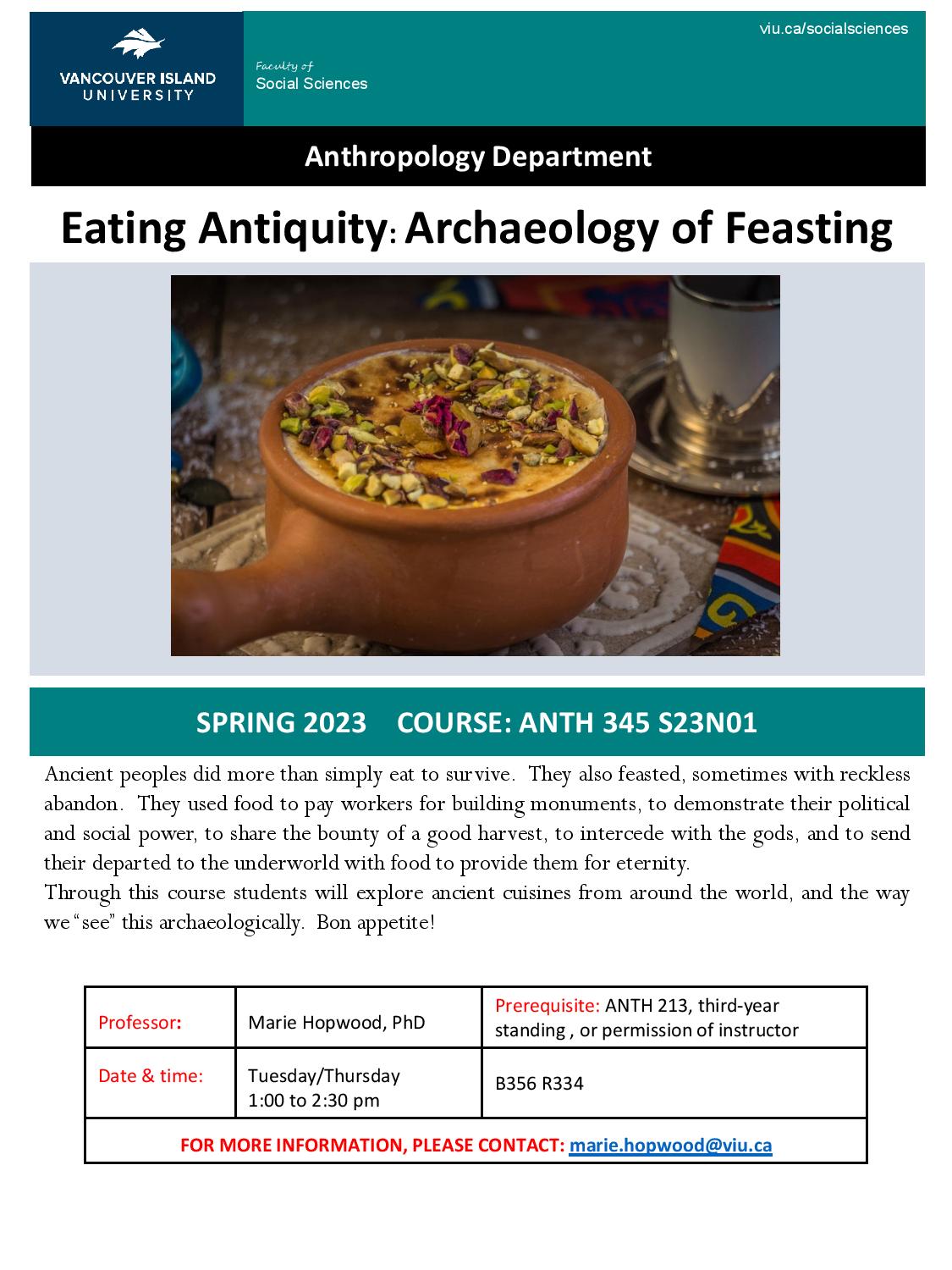 VANCOUVER ISLAND UNIVERSITY

Faculty of
Social Sciences

viu.ca/socialsciences

Anthropology Department

Eating Antiquity: Archaeology of Feasting

SPRING 2023 COURSE: ANTH 345 S23N01

Ancient peoples did more than simply eat to survive. They also feasted, sometimes with reckless abandon. They used food to pay workers for building monuments, to demonstrate their political and social power, to share the bounty of a good harvest, to intercede with the gods, and to send their departed to the underworld with food to provide them for eternity.

Through this course students will explore ancient cuisines from around the world, and the way we "see" this archaeologically. Bon appetite!

| Professor: | Marie Hopwood, PhD | Prerequisite: ANTH 213, third-year standing , or permission of instructor |
|---|---|---|
| Date & time: | Tuesday/Thursday 1:00 to 2:30 pm | B356 R334 |
| FOR MORE INFORMATION, PLEASE CONTACT: marie.hopwood@viu.ca | | |